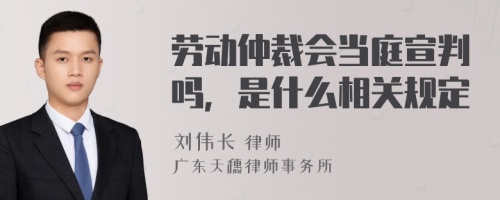 劳动仲裁会当庭宣判吗，是什么相关规定

刘伟长 律师
广东天穗律师事务所